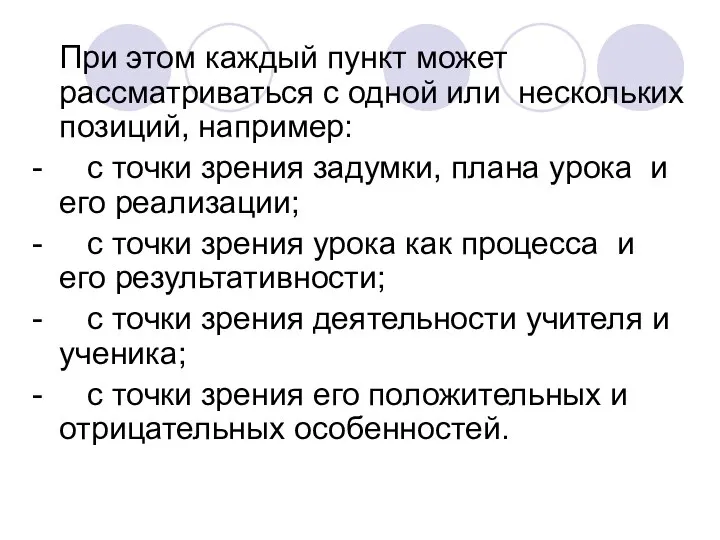 При этом каждый пункт может рассматриваться с одной или нескольких позиций, например:

- с точки зрения задумки, плана урока и его реализации;
- с точки зрения урока как процесса и его результативности;
- с точки зрения деятельности учителя и ученика;
- с точки зрения его положительных и отрицательных особенностей.